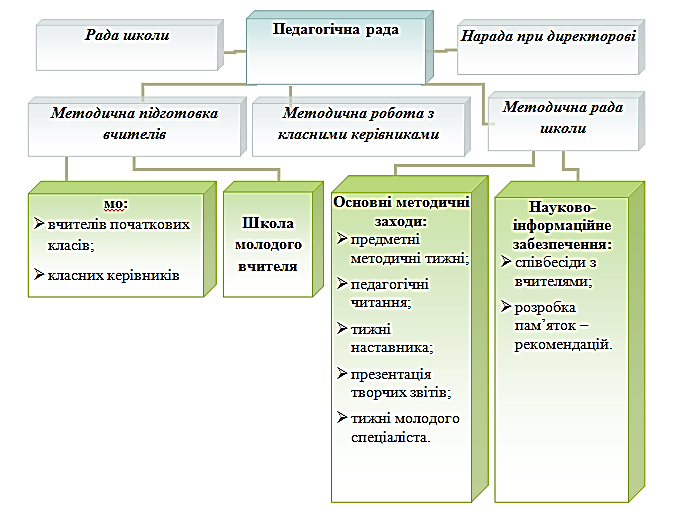 Рада школи

Педагогічна рада

Нарада при директорові

Методична підготовка вчителів

Методична робота з класними керівниками

Методична рада школи

мо:
➢ вчителів початкових класів;
➢ класних керівників

Школа молодого вчителя

Основні методичні заходи:
➢ предметні методичні тижні;
➢ педагогічні читання;
➢ тижні наставника;
➢ презентація творчих звітів;
➢ тижні молодого спеціаліста.

Науково-інформаційне забезпечення:
➢ співбесіди з вчителями;
➢ розробка пам'яток – рекомендацій.